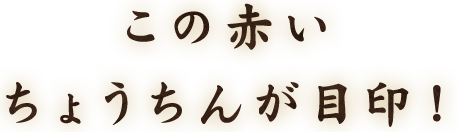 この赤い
ちょうちんが目印！